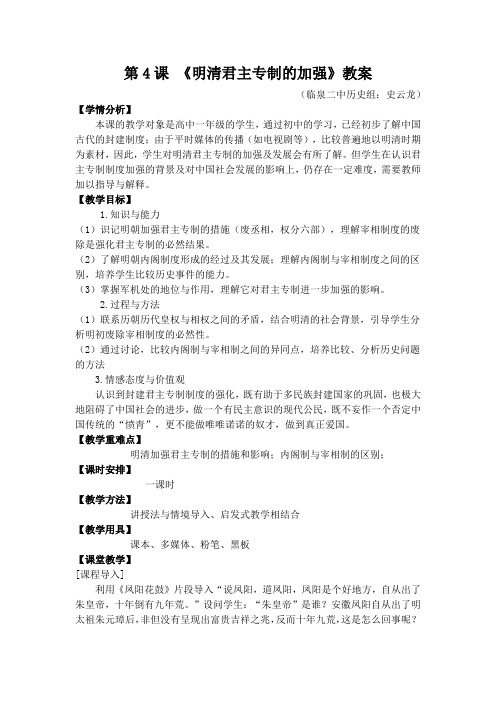 第 4 课 《明清君主专制的加强》教案

（临泉二中历史组：史云龙）

【学情分析】

本课的教学对象是高中一年级的学生，通过初中的学习，已经初步了解中国古代的封建制度；由于平时媒体的传播（如电视剧等），比较普遍地以明清时期为素材，因此，学生对明清君主专制的加强及发展会有所了解。但学生在认识君主专制制度加强的背景及对中国社会发展的影响上，仍存在一定难度，需要教师加以指导与解释。

【教学目标】

1.知识与能力

（1）识记明朝加强君主专制的措施（废丞相，权分六部），理解宰相制度的废除是强化君主专制的必然结果。

（2）了解明朝内阁制度形成的经过及其发展；理解内阁制与宰相制度之间的区别，培养学生比较历史事件的能力。

（3）掌握军机处的地位与作用，理解它对君主专制进一步加强的影响。

2.过程与方法

（1）联系历朝历代皇权与相权之间的矛盾，结合明清的社会背景，引导学生分析明初废除宰相制度的必然性。

（2）通过讨论，比较内阁制与宰相制之间的异同点，培养比较、分析历史问题的方法

3.情感态度与价值观

认识到封建君主专制制度的强化，既有助于多民族封建国家的巩固，也极大地阻碍了中国社会的进步，做一个有民主意识的现代公民，既不妄作一个否定中国传统的“愤青”，更不能做唯唯诺诺的奴才，做到真正爱国。

【教学重难点】

明清加强君主专制的措施和影响；内阁制与宰相制的区别；

【课时安排】

一课时

【教学方法】

讲授法与情境导入、启发式教学相结合

【教学用具】

课本、多媒体、粉笔、黑板

【课堂教学】

[课程导入]

利用《凤阳花鼓》片段导入“说凤阳，道凤阳，凤阳是个好地方，自从出了朱皇帝，十年倒有九年荒。”设问学生：“朱皇帝”是谁？安徽凤阳自从出了明太祖朱元璋后，非但没有呈现出富贵吉祥之兆，反而十年九荒，这是怎么回事呢？